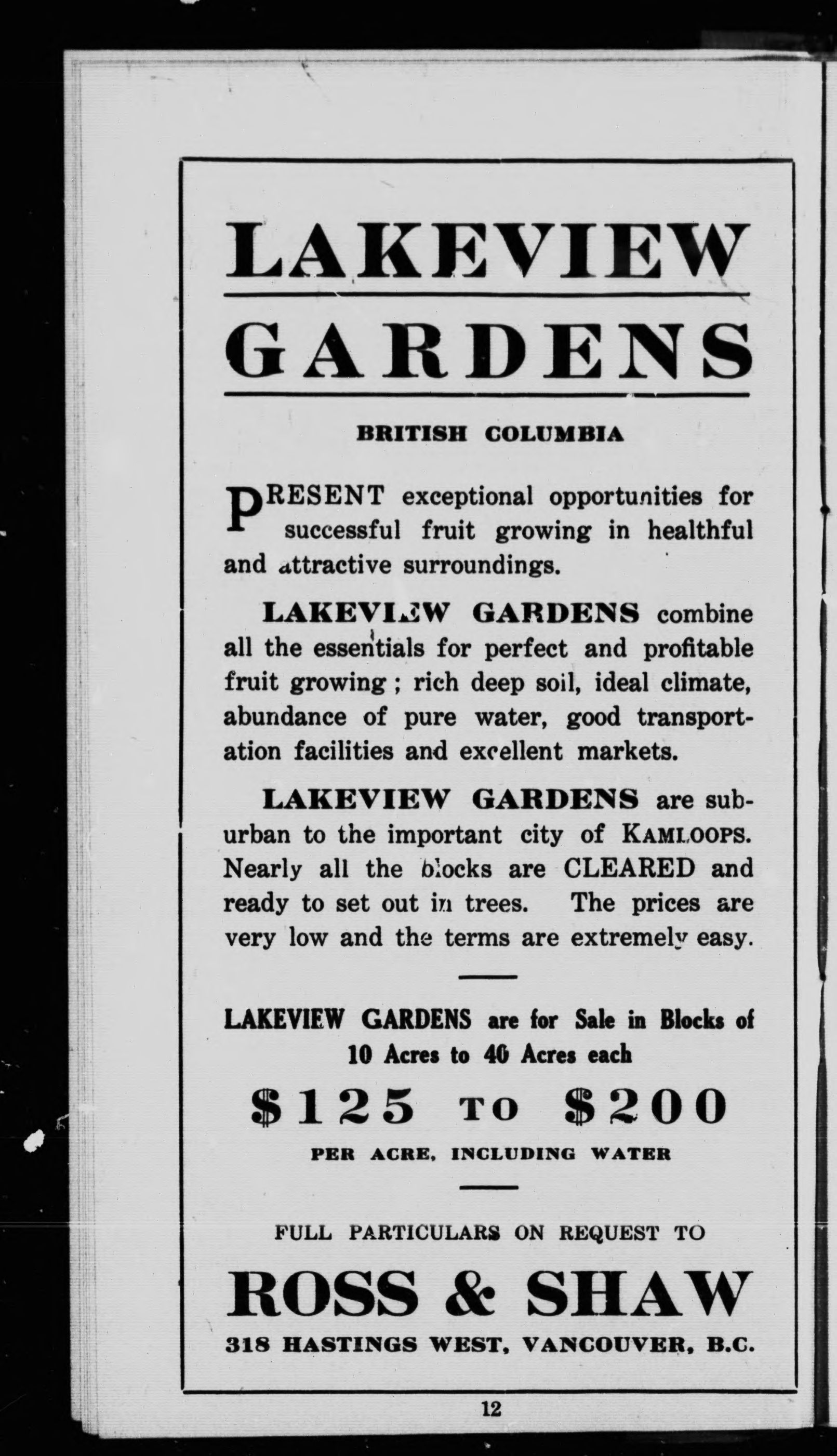 LAKEVIEW

GARDENS

BRITISH COLUMBIA

PRESENT exceptional opportunities for successful fruit growing in healthful and attractive surroundings.

LAKEVIEW GARDENS combine all the essentials for perfect and profitable fruit growing; rich deep soil, ideal climate, abundance of pure water, good transportation facilities and excellent markets.

LAKEVIEW GARDENS are suburban to the important city of KAMLOOPS. Nearly all the blocks are CLEARED and ready to set out in trees. The prices are very low and the terms are extremely easy.

LAKEVIEW GARDENS are for Sale in Blocks of 10 Acres to 40 Acres each

$125 TO $200

PER ACRE, INCLUDING WATER

FULL PARTICULARS ON REQUEST TO

ROSS & SHAW

318 HASTINGS WEST, VANCOUVER, B.C.

12